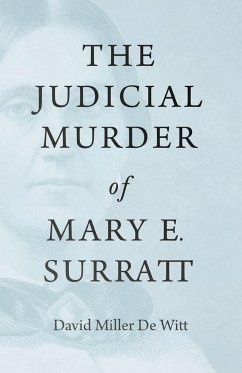 THE JUDICIAL MURDER

of

MARY E. SURRATT

David Miller De Witt